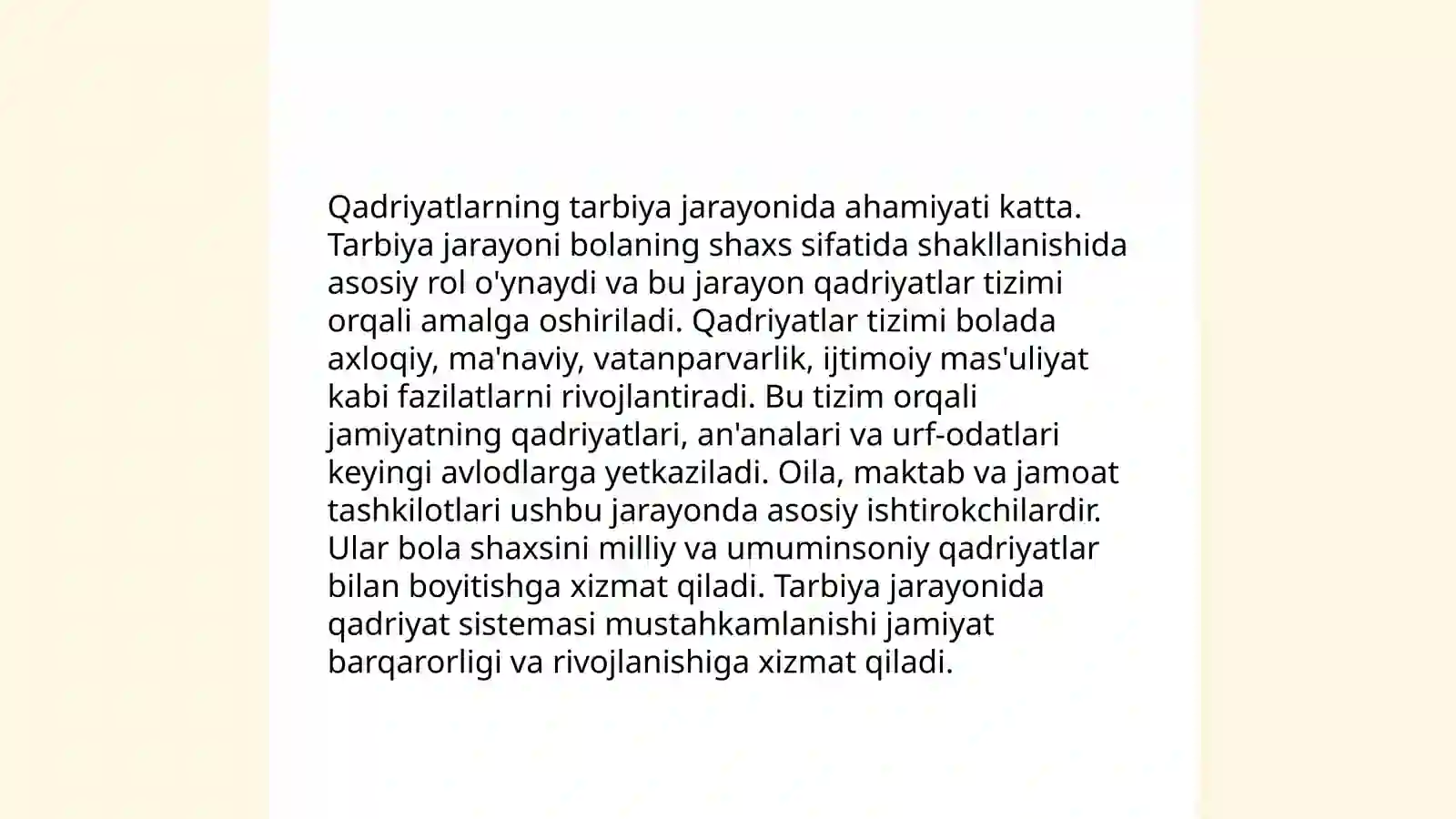 Qadriyatlarning tarbiya jarayonida ahamiyati katta. Tarbiya jarayoni bolaning shaxs sifatida shakllanishida asosiy rol o'ynaydi va bu jarayon qadriyatlar tizimi orqali amalga oshiriladi. Qadriyatlar tizimi bolada axloqiy, ma'naviy, vatanparvarlik, ijtimoiy mas'uliyat kabi fazilatlarni rivojlantiradi. Bu tizim orqali jamiyatning qadriyatlari, an'analari va urf-odatlari keyingi avlodlarga yetkaziladi. Oila, maktab va jamoat tashkilotlari ushbu jarayonda asosiy ishtirokchilardir. Ular bola shaxsini milliy va umuminsoniy qadriyatlar bilan boyitishga xizmat qiladi. Tarbiya jarayonida qadriyat sistemasi mustahkamlanishi jamiyat barqarorligi va rivojlanishiga xizmat qiladi.